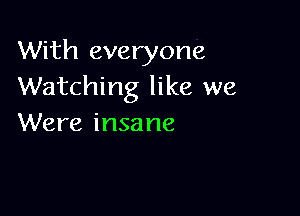 With everyone
Watching like we
Were insane